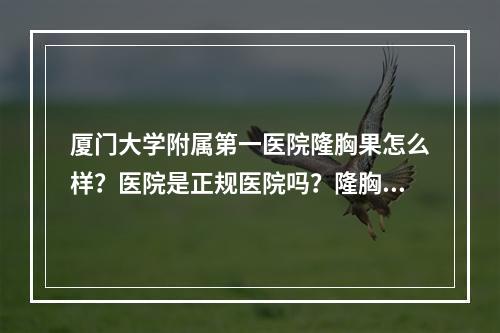 厦门大学附属第一医院隆胸果怎么样？医院是正规医院吗？隆胸...